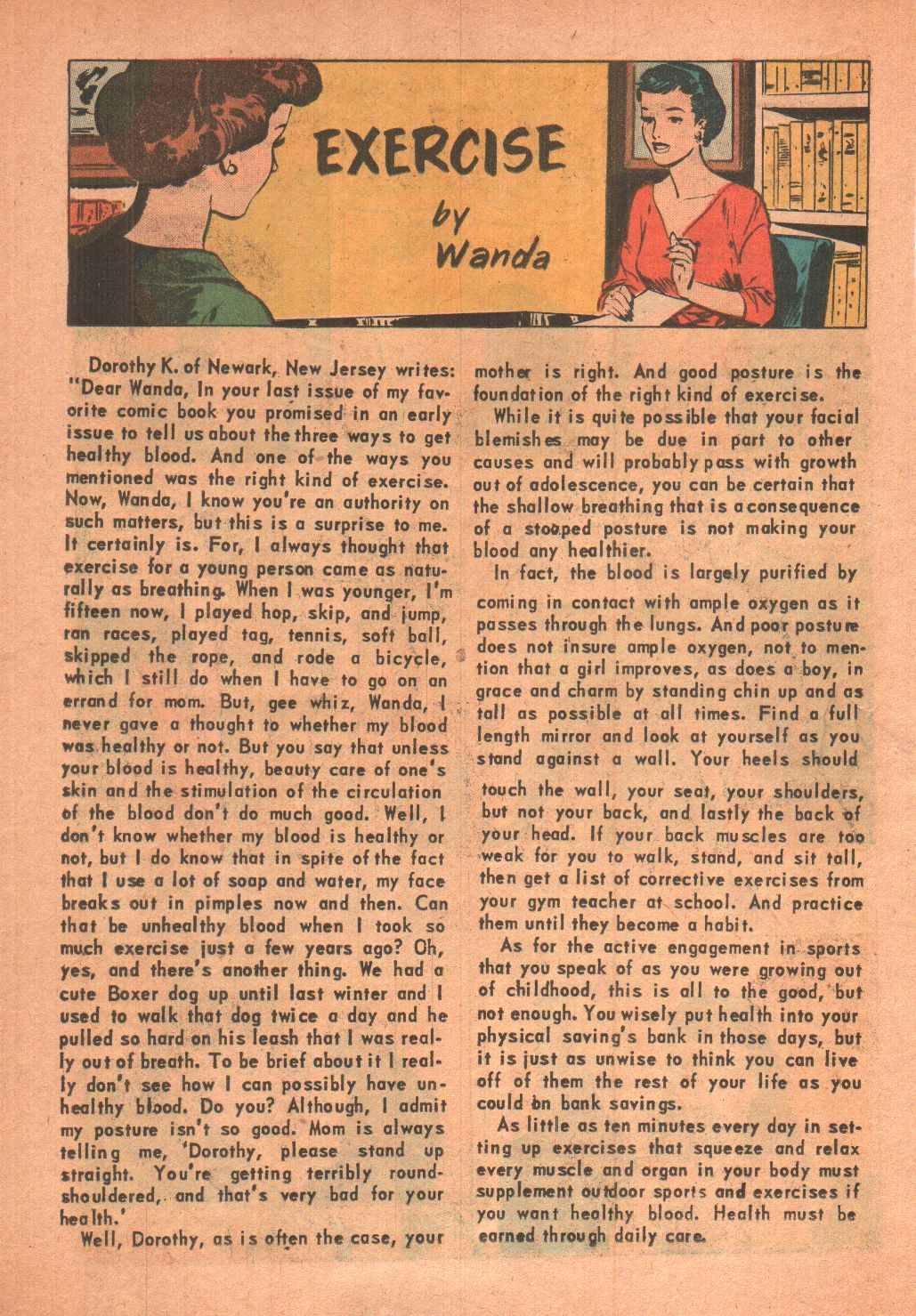 EXERCISE
by
Wanda

Dorothy K. of Newark, New Jersey writes: "Dear Wanda, In your last issue of my favorite comic book you promised in an early issue to tell us about the three ways to get healthy blood. And one of the ways you mentioned was the right kind of exercise. Now, Wanda, I know you're an authority on such matters, but this is a surprise to me. It certainly is. For, I always thought that exercise for a young person came as naturally as breathing. When I was younger, I'm fifteen now, I played hop, skip, and jump, ran races, played tag, tennis, soft ball, skipped the rope, and rode a bicycle, which I still do when I have to go on an errand for mom. But, gee whiz, Wanda, I never gave a thought to whether my blood was healthy or not. But you say that unless your blood is healthy, beauty care of one's skin and the stimulation of the circulation of the blood don't do much good. Well, I don't know whether my blood is healthy or not, but I do know that in spite of the fact that I use a lot of soap and water, my face breaks out in pimples now and then. Can that be unhealthy blood when I took so much exercise just a few years ago? Oh, yes, and there's another thing. We had a cute Boxer dog up until last winter and I used to walk that dog twice a day and he pulled so hard on his leash that I was really out of breath. To be brief about it I really don't see how I can possibly have unhealthy blood. Do you? Although, I admit my posture isn't so good. Mom is always telling me, 'Dorothy, please stand up straight. You're getting terribly round-shouldered, and that's very bad for your health.'

Well, Dorothy, as is often the case, your mother is right. And good posture is the foundation of the right kind of exercise.

While it is quite possible that your facial blemishes may be due in part to other causes and will probably pass with growth out of adolescence, you can be certain that the shallow breathing that is a consequence of a stooped posture is not making your blood any healthier.

In fact, the blood is largely purified by coming in contact with ample oxygen as it passes through the lungs. And poor posture does not insure ample oxygen, not to mention that a girl improves, as does a boy, in grace and charm by standing chin up and as tall as possible at all times. Find a full length mirror and look at yourself as you stand against a wall. Your heels should touch the wall, your seat, your shoulders, but not your back, and lastly the back of your head. If your back muscles are too weak for you to walk, stand, and sit tall, then get a list of corrective exercises from your gym teacher at school. And practice them until they become a habit.

As for the active engagement in sports that you speak of as you were growing out of childhood, this is all to the good, but not enough. You wisely put health into your physical saving's bank in those days, but it is just as unwise to think you can live off of them the rest of your life as you could on bank savings.

As little as ten minutes every day in setting up exercises that squeeze and relax every muscle and organ in your body must supplement outdoor sports and exercises if you want healthy blood. Health must be earned through daily care.